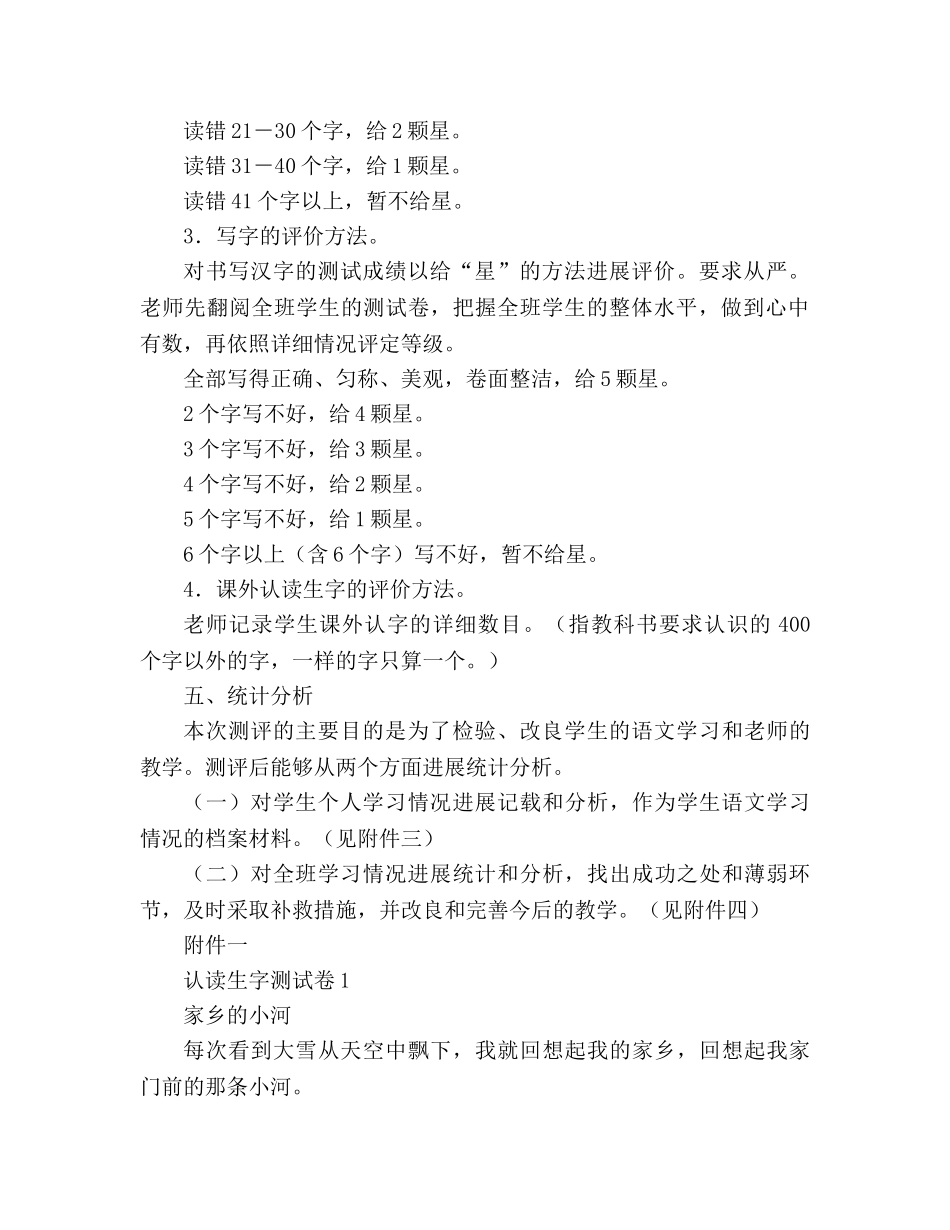 读错 21－30 个字，给 2 颗星。

读错 31－40 个字，给 1 颗星。

读错 41 个字以上，暂不给星。

3．写字的评价方法。

对书写汉字的测试成绩以给“星”的方法进展评价。要求从严。老师先翻阅全班学生的测试卷，把握全班学生的整体水平，做到心中有数，再依照详细情况评定等级。

全部写得正确、匀称、美观，卷面整洁，给 5 颗星。

2 个字写不好，给 4 颗星。

3 个字写不好，给 3 颗星。

4 个字写不好，给 2 颗星。

5 个字写不好，给 1 颗星。

6 个字以上（含 6 个字）写不好，暂不给星。

4．课外认读生字的评价方法。

老师记录学生课外认字的详细数目。（指教科书要求认识的 400 个字以外的字，一样的字只算一个。）

五、统计分析

本次测评的主要目的是为了检验、改良学生的语文学习和老师的教学。测评后能够从两个方面进展统计分析。

（一）对学生个人学习情况进展记载和分析，作为学生语文学习情况的档案材料。（见附件三）

（二）对全班学习情况进展统计和分析，找出成功之处和薄弱环节，及时采取补救措施，并改良和完善今后的教学。（见附件四）

附件一

认读生字测试卷 1

家乡的小河

每次看到大雪从天空中飘下，我就回想起我的家乡，回想起我家门前的那条小河。